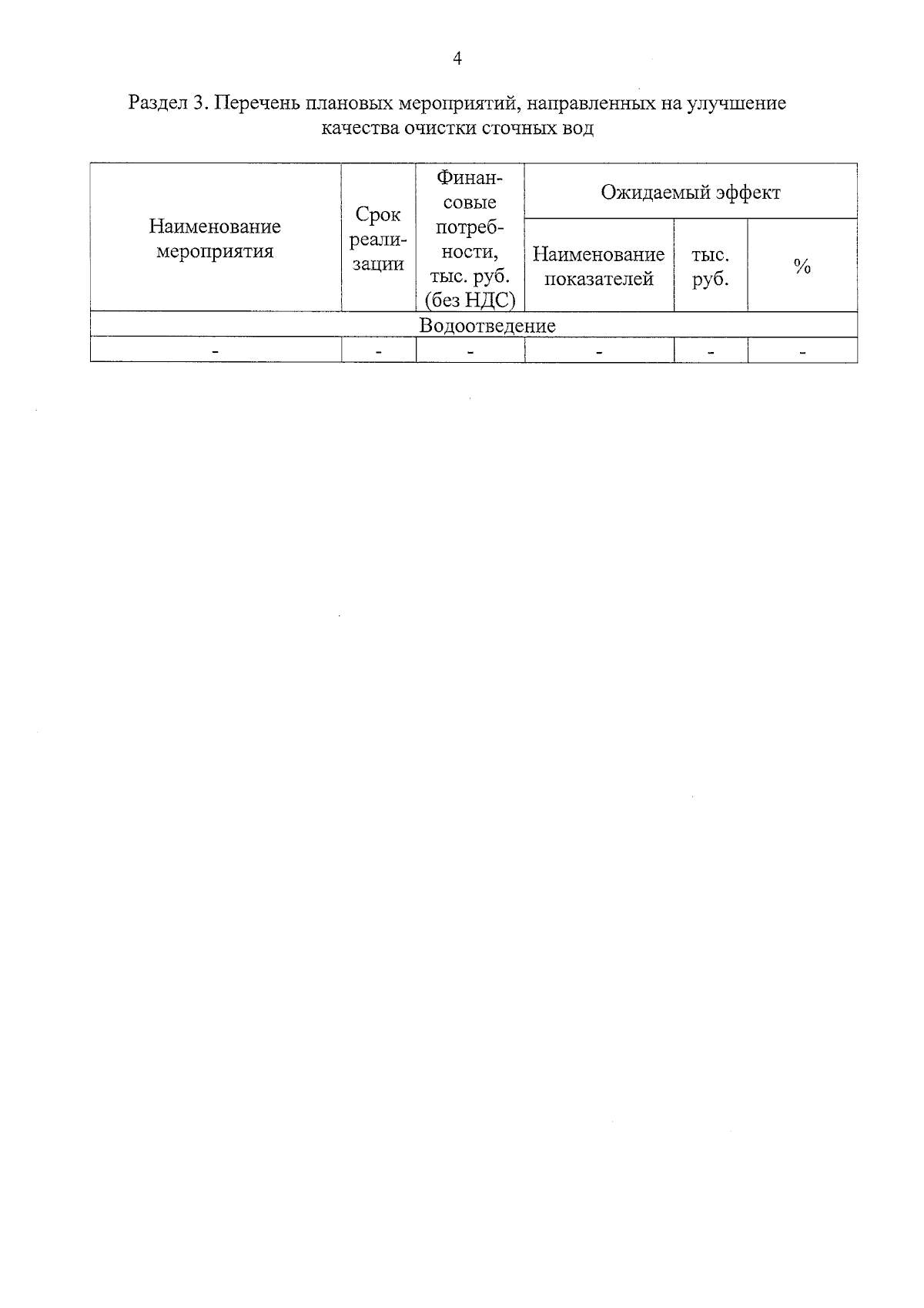 4

Раздел 3. Перечень плановых мероприятий, направленных на улучшение качества очистки сточных вод

| Наименование мероприятия | Срок реализации | Финансовые потребности, тыс. руб. (без НДС) | Ожидаемый эффект | | |
|---|---|---|---|---|---|
| | | | Наименование показателей | тыс. руб. | % |
| Водоотведение | | | | | |
| - | - | - | - | - | - |